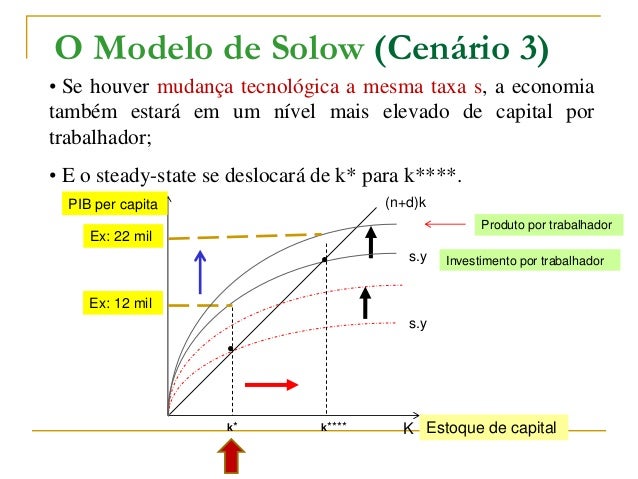 O Modelo de Solow (Cenário 3)

• Se houver mudança tecnológica a mesma taxa s, a economia também estará em um nível mais elevado de capital por trabalhador;

• E o steady-state se deslocará de k* para k****.

PIB per capita

Ex: 22 mil

Ex: 12 mil

(n+d)k

Produto por trabalhador

s.y

Investimento por trabalhador

s.y

k*

k****

K

Estoque de capital